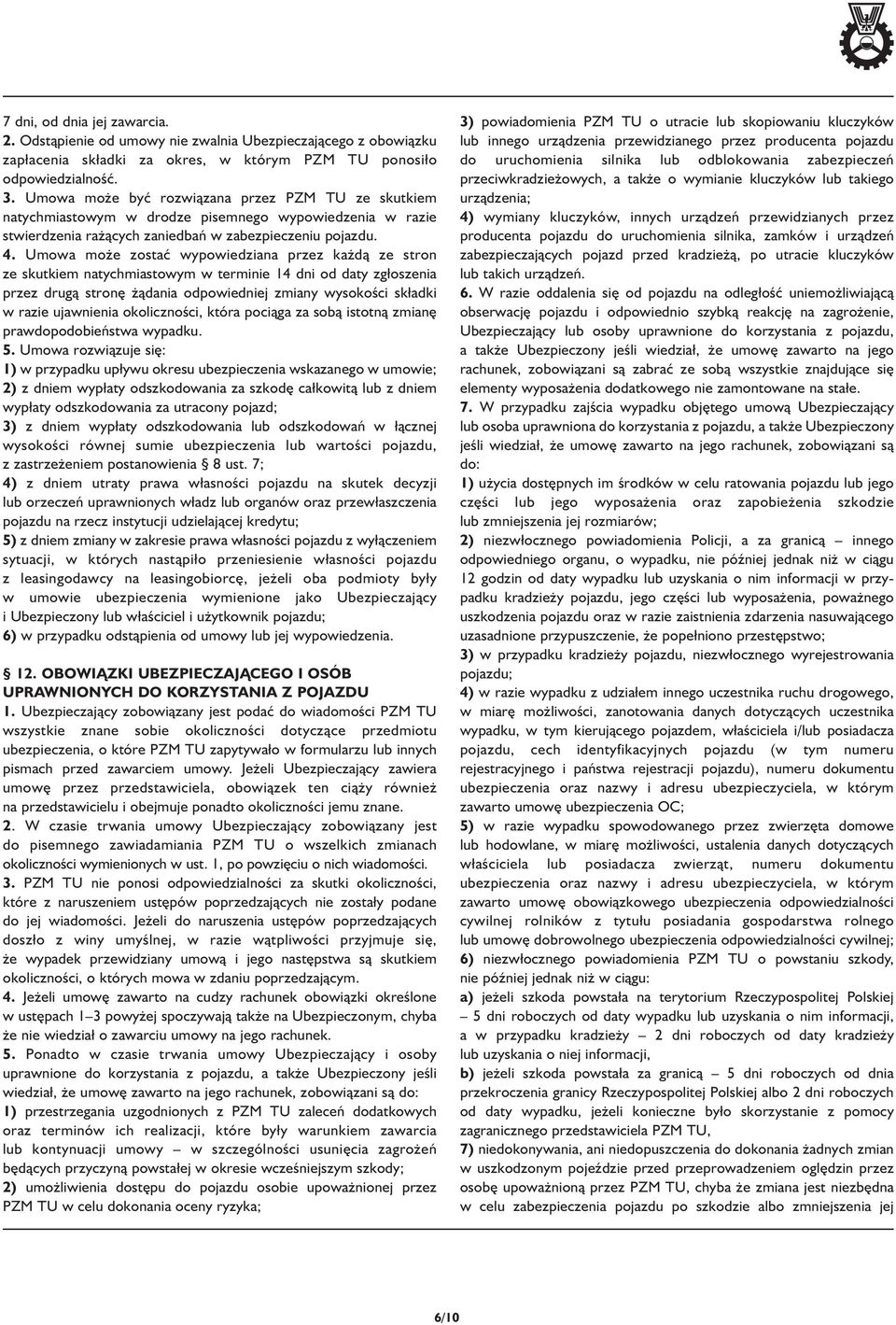 7 dni, od dnia jej zawarcia.
2. Odstąpienie od umowy nie zwalnia Ubezpieczającego z obowiązku zapłacenia składki za okres, w którym PZM TU ponosiło odpowiedzialność.
3. Umowa może być rozwiązana przez PZM TU ze skutkiem natychmiastowym w drodze pisemnego wypowiedzenia w razie stwierdzenia rażących zaniedbań w zabezpieczeniu pojazdu.
4. Umowa może zostać wypowiedziana przez każdą ze stron ze skutkiem natychmiastowym w terminie 14 dni od daty zgłoszenia przez drugą stronę żądania odpowiedniej zmiany wysokości składki w razie ujawnienia okoliczności, która pociąga za sobą istotną zmianę prawdopodobieństwa wypadku.
5. Umowa rozwiązuje się:
1) w przypadku upływu okresu ubezpieczenia wskazanego w umowie;
2) z dniem wypłaty odszkodowania za szkodę całkowitą lub z dniem wypłaty odszkodowania za utracony pojazd;
3) z dniem wypłaty odszkodowania lub odszkodowań w łącznej wysokości równej sumie ubezpieczenia lub wartości pojazdu, z zastrzeżeniem postanowienia § 8 ust. 7;
4) z dniem utraty prawa własności pojazdu na skutek decyzji lub orzeczeń uprawnionych władz lub organów oraz przewłaszczenia pojazdu na rzecz instytucji udzielającej kredytu;
5) z dniem zmiany w zakresie prawa własności pojazdu z wyłączeniem sytuacji, w których nastąpiło przeniesienie własności pojazdu z leasingodawcy na leasingobiorcę, jeżeli oba podmioty były w umowie ubezpieczenia wymienione jako Ubezpieczający i Ubezpieczony lub właściciel i użytkownik pojazdu;
6) w przypadku odstąpienia od umowy lub jej wypowiedzenia.

§ 12. OBOWIĄZKI UBEZPIECZAJĄCEGO I OSÓB UPRAWNIONYCH DO KORZYSTANIA Z POJAZDU
1. Ubezpieczający zobowiązany jest podać do wiadomości PZM TU wszystkie znane sobie okoliczności dotyczące przedmiotu ubezpieczenia, o które PZM TU zapytywało w formularzu lub innych pismach przed zawarciem umowy. Jeżeli Ubezpieczający zawiera umowę przez przedstawiciela, obowiązek ten ciąży również na przedstawicielu i obejmuje ponadto okoliczności jemu znane.
2. W czasie trwania umowy Ubezpieczający zobowiązany jest do pisemnego zawiadamiania PZM TU o wszelkich zmianach okoliczności wymienionych w ust. 1, po powzięciu o nich wiadomości.
3. PZM TU nie ponosi odpowiedzialności za skutki okoliczności, które z naruszeniem ustępów poprzedzających nie zostały podane do jej wiadomości. Jeżeli do naruszenia ustępów poprzedzających doszło z winy umyślnej, w razie wątpliwości przyjmuje się, że wypadek przewidziany umową i jego następstwa są skutkiem okoliczności, o których mowa w zdaniu poprzedzającym.
4. Jeżeli umowę zawarto na cudzy rachunek obowiązki określone w ustępach 1–3 powyżej spoczywają także na Ubezpieczonym, chyba że nie wiedział o zawarciu umowy na jego rachunek.
5. Ponadto w czasie trwania umowy Ubezpieczający i osoby uprawnione do korzystania z pojazdu, a także Ubezpieczony jeśli wiedział, że umowę zawarto na jego rachunek, zobowiązani są do:
1) przestrzegania uzgodnionych z PZM TU zaleceń dodatkowych oraz terminów ich realizacji, które były warunkiem zawarcia lub kontynuacji umowy – w szczególności usunięcia zagrożeń będących przyczyną powstałej w okresie wcześniejszym szkody;
2) umożliwienia dostępu do pojazdu osobie upoważnionej przez PZM TU w celu dokonania oceny ryzyka;
3) powiadomienia PZM TU o utracie lub skopiowaniu kluczyków lub innego urządzenia przewidzianego przez producenta pojazdu do uruchomienia silnika lub odblokowania zabezpieczeń przeciwkradzieżowych, a także o wymianie kluczyków lub takiego urządzenia;
4) wymiany kluczyków, innych urządzeń przewidzianych przez producenta pojazdu do uruchomienia silnika, zamków i urządzeń zabezpieczających pojazd przed kradzieżą, po utracie kluczyków lub takich urządzeń.
6. W razie oddalenia się od pojazdu na odległość uniemożliwiającą obserwację pojazdu i odpowiednio szybką reakcję na zagrożenie, Ubezpieczający lub osoby uprawnione do korzystania z pojazdu, a także Ubezpieczony jeśli wiedział, że umowę zawarto na jego rachunek, zobowiązani są zabrać ze sobą wszystkie znajdujące się elementy wyposażenia dodatkowego nie zamontowane na stałe.
7. W przypadku zajścia wypadku objętego umową Ubezpieczający lub osoba uprawniona do korzystania z pojazdu, a także Ubezpieczony jeśli wiedział, że umowę zawarto na jego rachunek, zobowiązani są do:
1) użycia dostępnych im środków w celu ratowania pojazdu lub jego części lub jego wyposażenia oraz zapobieżenia szkodzie lub zmniejszenia jej rozmiarów;
2) niezwłocznego powiadomienia Policji, a za granicą – innego odpowiedniego organu, o wypadku, nie później jednak niż w ciągu 12 godzin od daty wypadku lub uzyskania o nim informacji w przypadku kradzieży pojazdu, jego części lub wyposażenia, poważnego uszkodzenia pojazdu oraz w razie zaistnienia zdarzenia nasuwającego uzasadnione przypuszczenie, że popełniono przestępstwo;
3) w przypadku kradzieży pojazdu, niezwłocznego wyrejestrowania pojazdu;
4) w razie wypadku z udziałem innego uczestnika ruchu drogowego, w miarę możliwości, zanotowania danych dotyczących uczestnika wypadku, w tym kierującego pojazdem, właściciela i/lub posiadacza pojazdu, cech identyfikacyjnych pojazdu (w tym numeru rejestracyjnego i państwa rejestracji pojazdu), numeru dokumentu ubezpieczenia oraz nazwy i adresu ubezpieczyciela, w którym zawarto umowę ubezpieczenia OC;
5) w razie wypadku spowodowanego przez zwierzęta domowe lub hodowlane, w miarę możliwości, ustalenia danych dotyczących właściciela lub posiadacza zwierząt, numeru dokumentu ubezpieczenia oraz nazwy i adresu ubezpieczyciela, w którym zawarto umowę obowiązkowego ubezpieczenia odpowiedzialności cywilnej rolników z tytułu posiadania gospodarstwa rolnego lub umowę dobrowolnego ubezpieczenia odpowiedzialności cywilnej;
6) niezwłocznego powiadomienia PZM TU o powstaniu szkody, nie później jednak niż w ciągu:
a) jeżeli szkoda powstała na terytorium Rzeczypospolitej Polskiej – 5 dni roboczych od daty wypadku lub uzyskania o nim informacji, a w przypadku kradzieży – 2 dni roboczych od daty kradzieży lub uzyskania o niej informacji,
b) jeżeli szkoda powstała za granicą – 5 dni roboczych od dnia przekroczenia granicy Rzeczypospolitej Polskiej albo 2 dni roboczych od daty wypadku, jeżeli konieczne było skorzystanie z pomocy zagranicznego przedstawiciela PZM TU,
7) niedokonywania, ani niedopuszczenia do dokonania żadnych zmian w uszkodzonym pojeździe przed przeprowadzeniem oględzin przez osobę upoważnioną przez PZM TU, chyba że zmiana jest niezbędna w celu zabezpieczenia pojazdu po szkodzie albo zmniejszenia jej

6/10